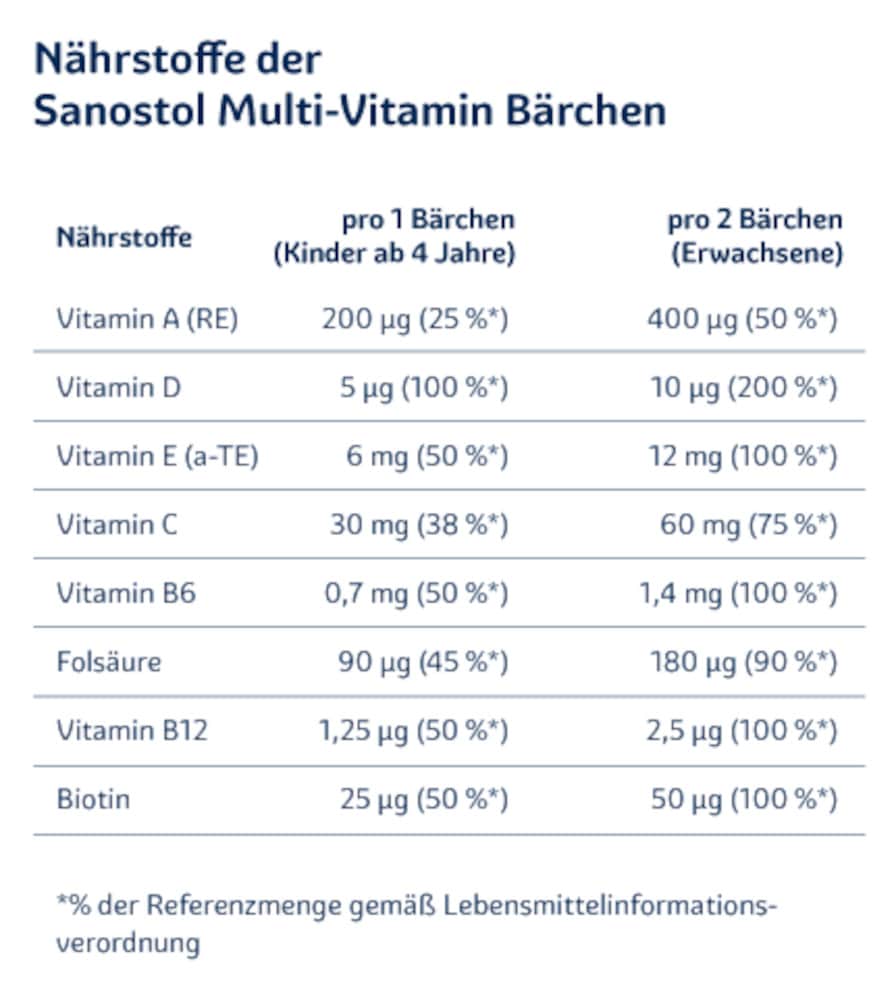 Nährstoffe der
Sanostol Multi-Vitamin Bärchen

| Nährstoffe | pro 1 Bärchen (Kinder ab 4 Jahre) | pro 2 Bärchen (Erwachsene) |
|---|---|---|
| Vitamin A (RE) | 200 µg (25 %*) | 400 µg (50 %*) |
| Vitamin D | 5 µg (100 %*) | 10 µg (200 %*) |
| Vitamin E (a-TE) | 6 mg (50 %*) | 12 mg (100 %*) |
| Vitamin C | 30 mg (38 %*) | 60 mg (75 %*) |
| Vitamin B6 | 0,7 mg (50 %*) | 1,4 mg (100 %*) |
| Folsäure | 90 µg (45 %*) | 180 µg (90 %*) |
| Vitamin B12 | 1,25 µg (50 %*) | 2,5 µg (100 %*) |
| Biotin | 25 µg (50 %*) | 50 µg (100 %*) |

*% der Referenzmenge gemäß Lebensmittelinformationsverordnung